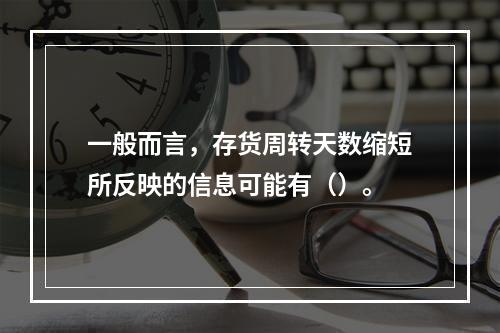 一般而言，存货周转天数缩短所反映的信息可能有（）。